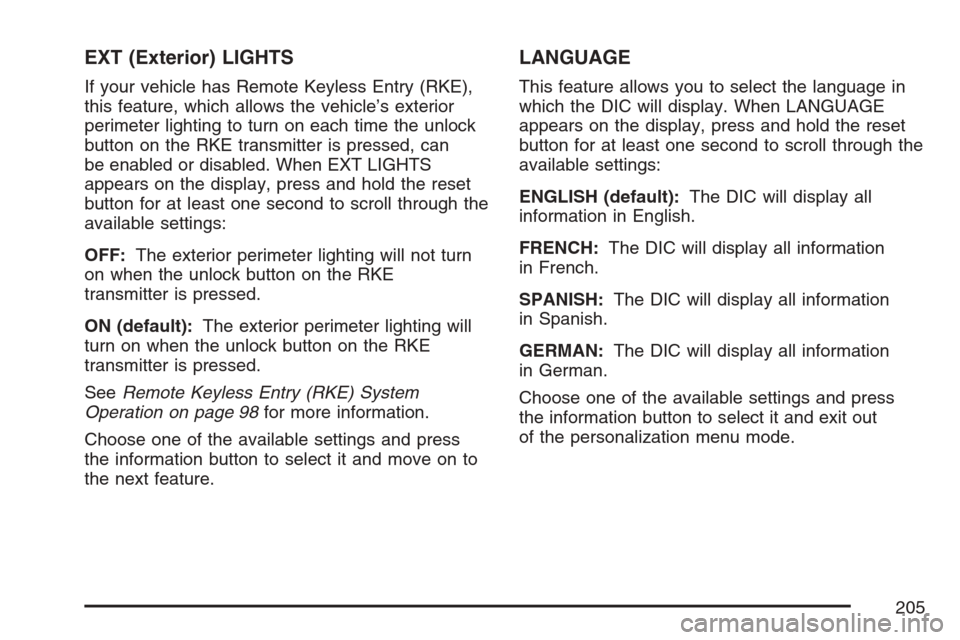 EXT (Exterior) LIGHTS

If your vehicle has Remote Keyless Entry (RKE), this feature, which allows the vehicle's exterior perimeter lighting to turn on each time the unlock button on the RKE transmitter is pressed, can be enabled or disabled. When EXT LIGHTS appears on the display, press and hold the reset button for at least one second to scroll through the available settings:

OFF: The exterior perimeter lighting will not turn on when the unlock button on the RKE transmitter is pressed.

ON (default): The exterior perimeter lighting will turn on when the unlock button on the RKE transmitter is pressed.

See Remote Keyless Entry (RKE) System Operation on page 98 for more information.

Choose one of the available settings and press the information button to select it and move on to the next feature.

LANGUAGE

This feature allows you to select the language in which the DIC will display. When LANGUAGE appears on the display, press and hold the reset button for at least one second to scroll through the available settings:

ENGLISH (default): The DIC will display all information in English.

FRENCH: The DIC will display all information in French.

SPANISH: The DIC will display all information in Spanish.

GERMAN: The DIC will display all information in German.

Choose one of the available settings and press the information button to select it and exit out of the personalization menu mode.

205

carmanualsonline.info